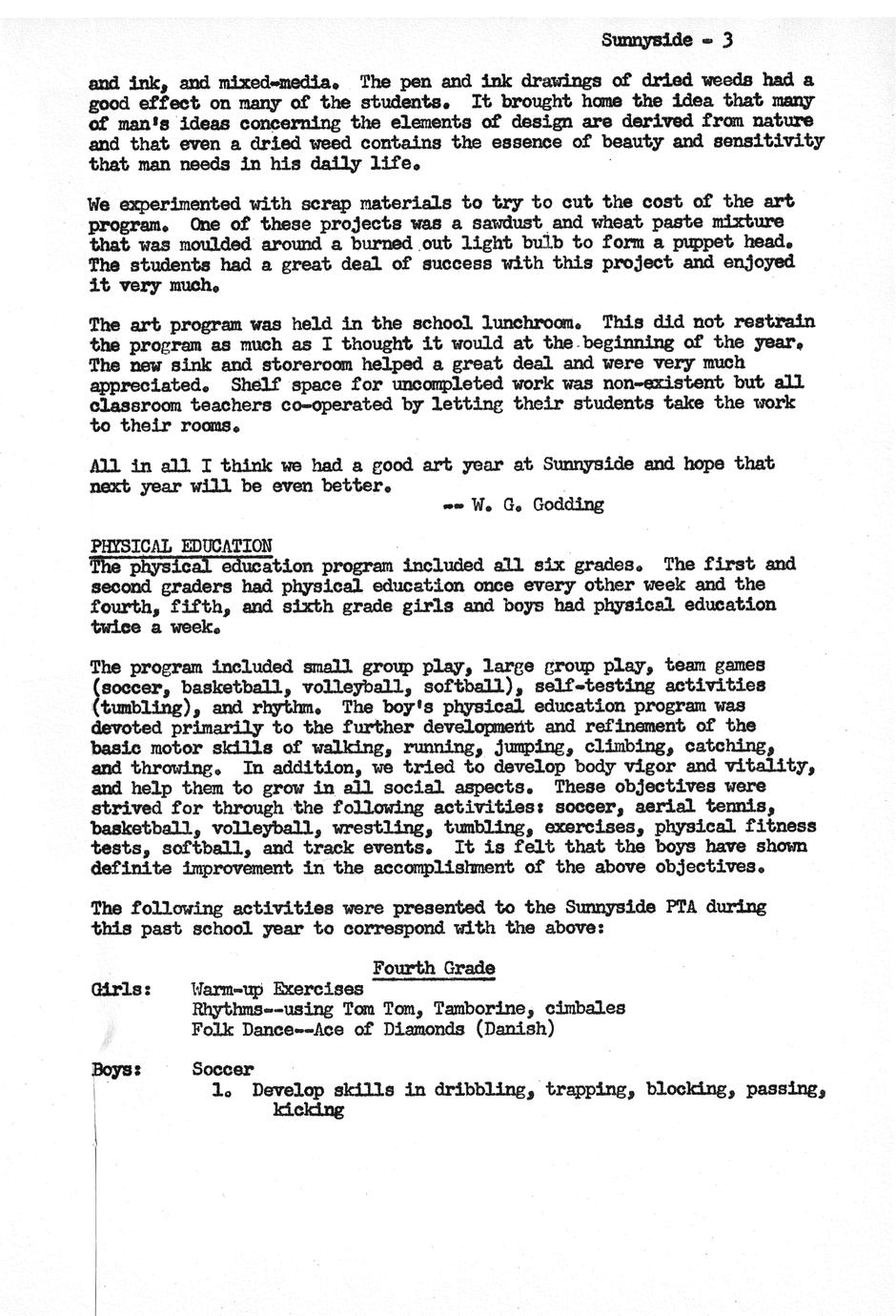 Sunnyside - 3

and ink, and mixed-media. The pen and ink drawings of dried weeds had a good effect on many of the students. It brought home the idea that many of man's ideas concerning the elements of design are derived from nature and that even a dried weed contains the essence of beauty and sensitivity that man needs in his daily life.

We experimented with scrap materials to try to cut the cost of the art program. One of these projects was a sawdust and wheat paste mixture that was moulded around a burned out light bulb to form a puppet head. The students had a great deal of success with this project and enjoyed it very much.

The art program was held in the school lunchroom. This did not restrain the program as much as I thought it would at the beginning of the year. The new sink and storeroom helped a great deal and were very much appreciated. Shelf space for uncompleted work was non-existent but all classroom teachers co-operated by letting their students take the work to their rooms.

All in all I think we had a good art year at Sunnyside and hope that next year will be even better.

-- W. G. Godding

PHYSICAL EDUCATION
The physical education program included all six grades. The first and second graders had physical education once every other week and the fourth, fifth, and sixth grade girls and boys had physical education twice a week.

The program included small group play, large group play, team games (soccer, basketball, volleyball, softball), self-testing activities (tumbling), and rhythm. The boy's physical education program was devoted primarily to the further development and refinement of the basic motor skills of walking, running, jumping, climbing, catching, and throwing. In addition, we tried to develop body vigor and vitality, and help them to grow in all social aspects. These objectives were strived for through the following activities: soccer, aerial tennis, basketball, volleyball, wrestling, tumbling, exercises, physical fitness tests, softball, and track events. It is felt that the boys have shown definite improvement in the accomplishment of the above objectives.

The following activities were presented to the Sunnyside PTA during this past school year to correspond with the above:

Fourth Grade

Girls: Warm-up Exercises
Rhythms--using Tom Tom, Tamborine, cimbales
Folk Dance--Ace of Diamonds (Danish)

Boys: Soccer
1. Develop skills in dribbling, trapping, blocking, passing, kicking